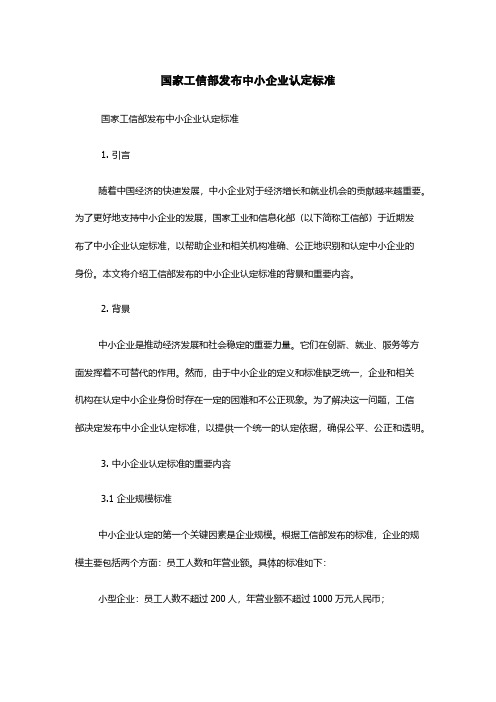 国家工信部发布中小企业认定标准

国家工信部发布中小企业认定标准

1. 引言

随着中国经济的快速发展，中小企业对于经济增长和就业机会的贡献越来越重要。为了更好地支持中小企业的发展，国家工业和信息化部（以下简称工信部）于近期发布了中小企业认定标准，以帮助企业和相关机构准确、公正地识别和认定中小企业的身份。本文将介绍工信部发布的中小企业认定标准的背景和重要内容。

2. 背景

中小企业是推动经济发展和社会稳定的重要力量。它们在创新、就业、服务等方面发挥着不可替代的作用。然而，由于中小企业的定义和标准缺乏统一，企业和相关机构在认定中小企业身份时存在一定的困难和不公正现象。为了解决这一问题，工信部决定发布中小企业认定标准，以提供一个统一的认定依据，确保公平、公正和透明。

3. 中小企业认定标准的重要内容

3.1 企业规模标准

中小企业认定的第一个关键因素是企业规模。根据工信部发布的标准，企业的规模主要包括两个方面：员工人数和年营业额。具体的标准如下：

小型企业：员工人数不超过 200 人，年营业额不超过 1000 万元人民币；